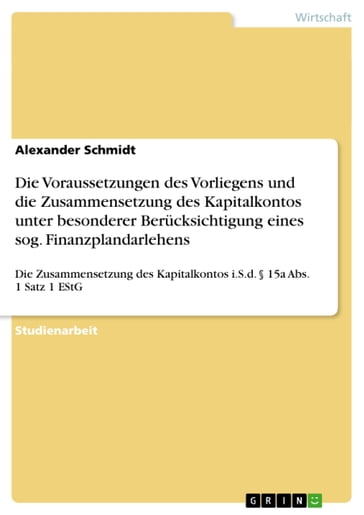 Wirtschaft

Alexander Schmidt

Die Voraussetzungen des Vorliegens und die Zusammensetzung des Kapitalkontos unter besonderer Berücksichtigung eines sog. Finanzplandarlehens

Die Zusammensetzung des Kapitalkontos i.S.d. § 15a Abs. 1 Satz 1 EStG

Studienarbeit

GRIN